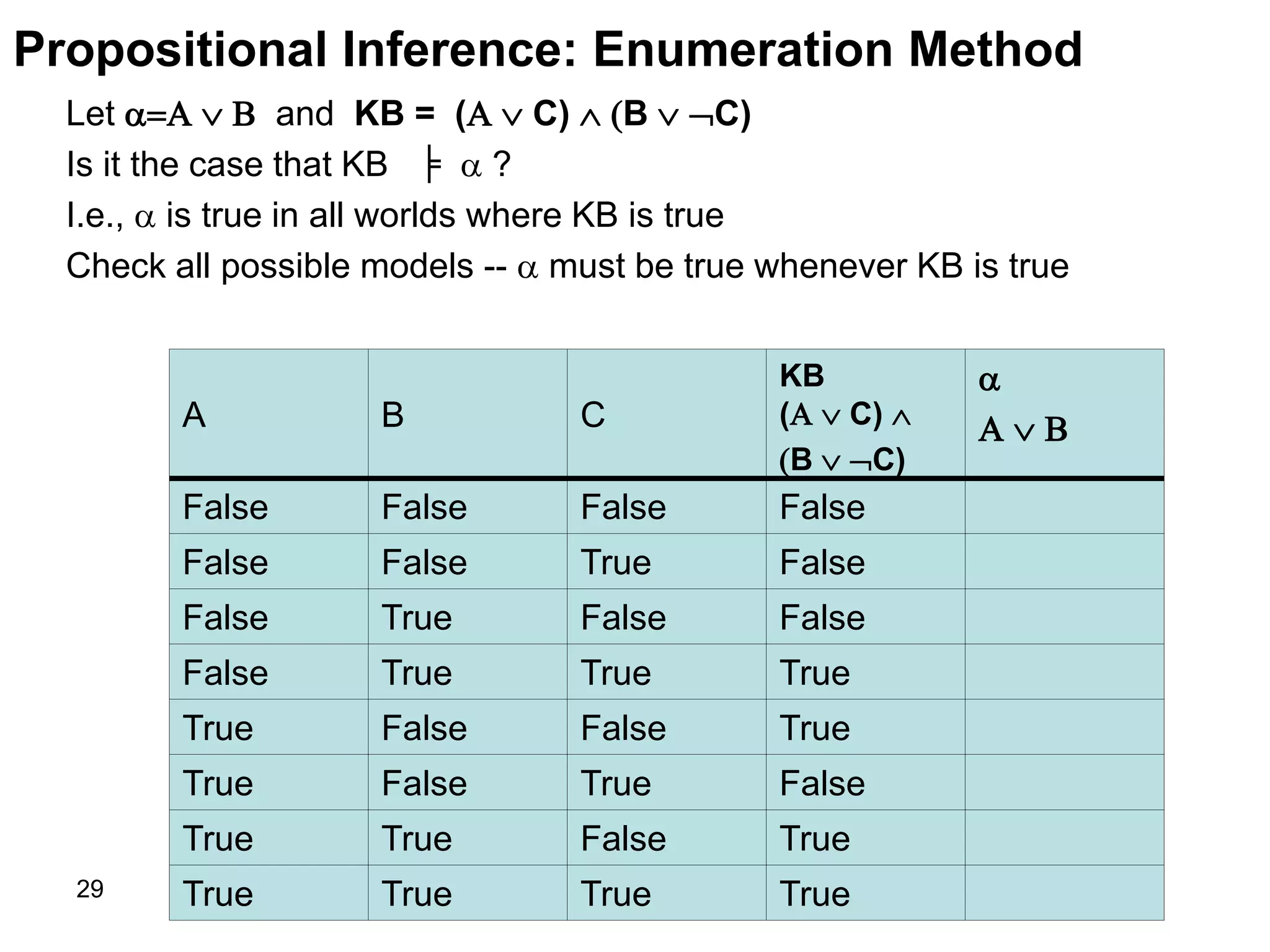 Propositional Inference: Enumeration Method

Let $\alpha = A \vee B$ and KB = $(A \vee C) \wedge (B \vee \neg C)$

Is it the case that KB $\models \alpha$ ?

I.e., $\alpha$ is true in all worlds where KB is true

Check all possible models -- $\alpha$ must be true whenever KB is true

| A | B | C | KB $(A \vee C) \wedge (B \vee \neg C)$ | $\alpha$ $A \vee B$ |
|---|---|---|---|---|
| False | False | False | False | |
| False | False | True | False | |
| False | True | False | False | |
| False | True | True | True | |
| True | False | False | True | |
| True | False | True | False | |
| True | True | False | True | |
| True | True | True | True | |

29